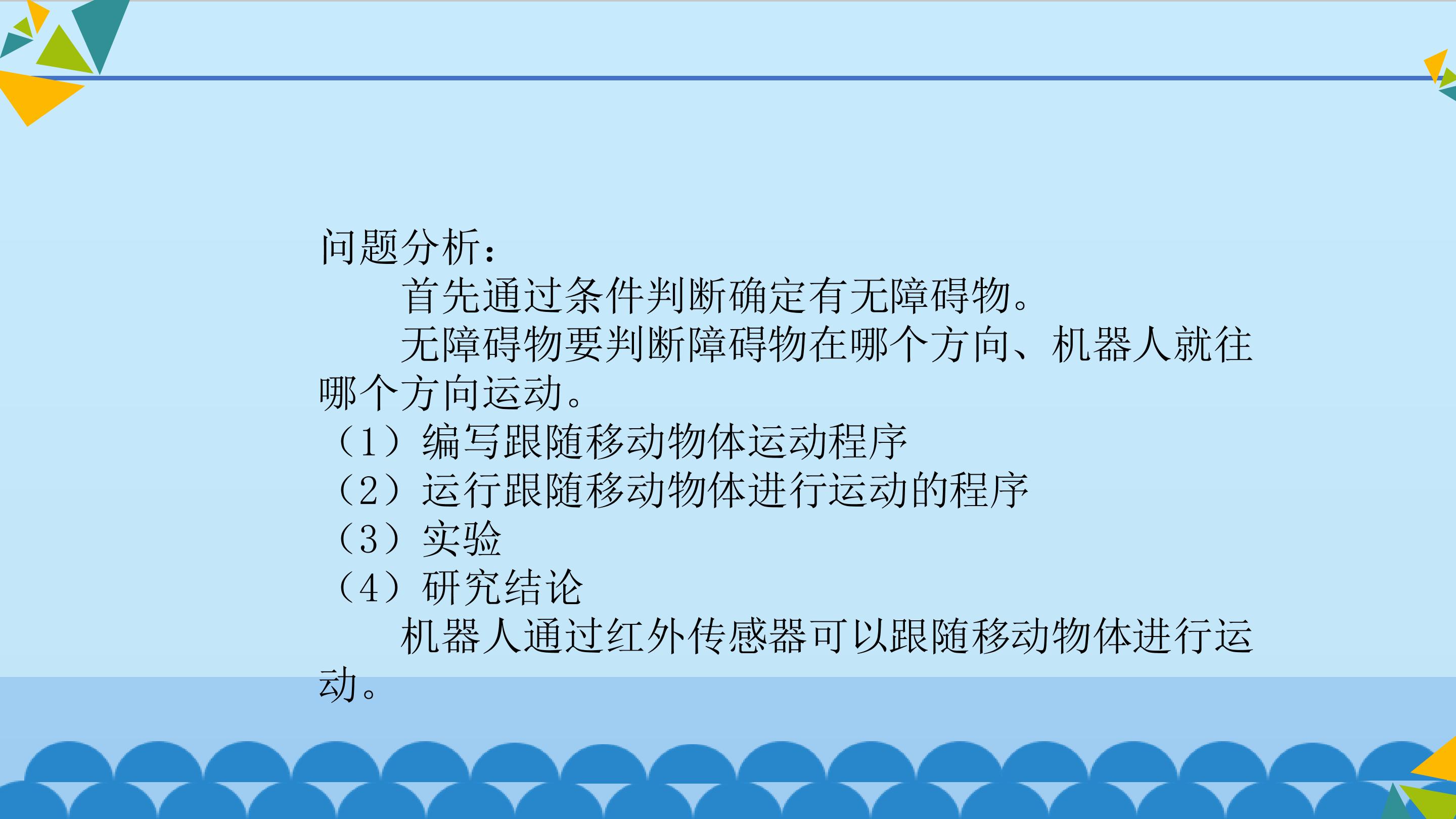 问题分析：

首先通过条件判断确定有无障碍物。

无障碍物要判断障碍物在哪个方向、机器人就往哪个方向运动。

（1）编写跟随移动物体运动程序
（2）运行跟随移动物体进行运动的程序
（3）实验
（4）研究结论

机器人通过红外传感器可以跟随移动物体进行运动。